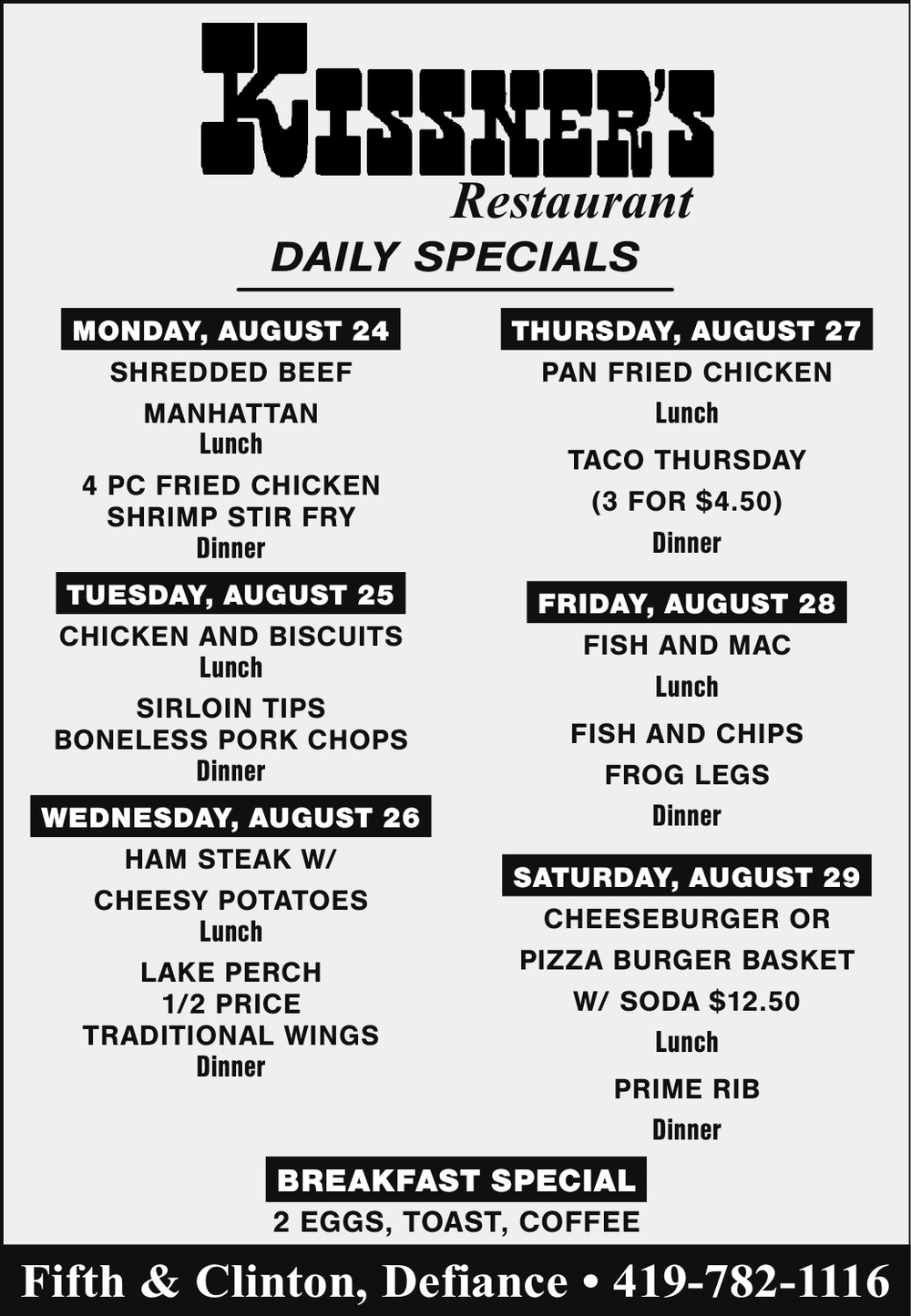 KISSNER'S
Restaurant
DAILY SPECIALS

MONDAY, AUGUST 24
SHREDDED BEEF
MANHATTAN
Lunch
4 PC FRIED CHICKEN
SHRIMP STIR FRY
Dinner

TUESDAY, AUGUST 25
CHICKEN AND BISCUITS
Lunch
SIRLOIN TIPS
BONELESS PORK CHOPS
Dinner

WEDNESDAY, AUGUST 26
HAM STEAK W/
CHEESY POTATOES
Lunch
LAKE PERCH
1/2 PRICE
TRADITIONAL WINGS
Dinner

THURSDAY, AUGUST 27
PAN FRIED CHICKEN
Lunch
TACO THURSDAY
(3 FOR $4.50)
Dinner

FRIDAY, AUGUST 28
FISH AND MAC
Lunch
FISH AND CHIPS
FROG LEGS
Dinner

SATURDAY, AUGUST 29
CHEESEBURGER OR
PIZZA BURGER BASKET
W/ SODA $12.50
Lunch
PRIME RIB
Dinner

BREAKFAST SPECIAL
2 EGGS, TOAST, COFFEE

Fifth & Clinton, Defiance • 419-782-1116